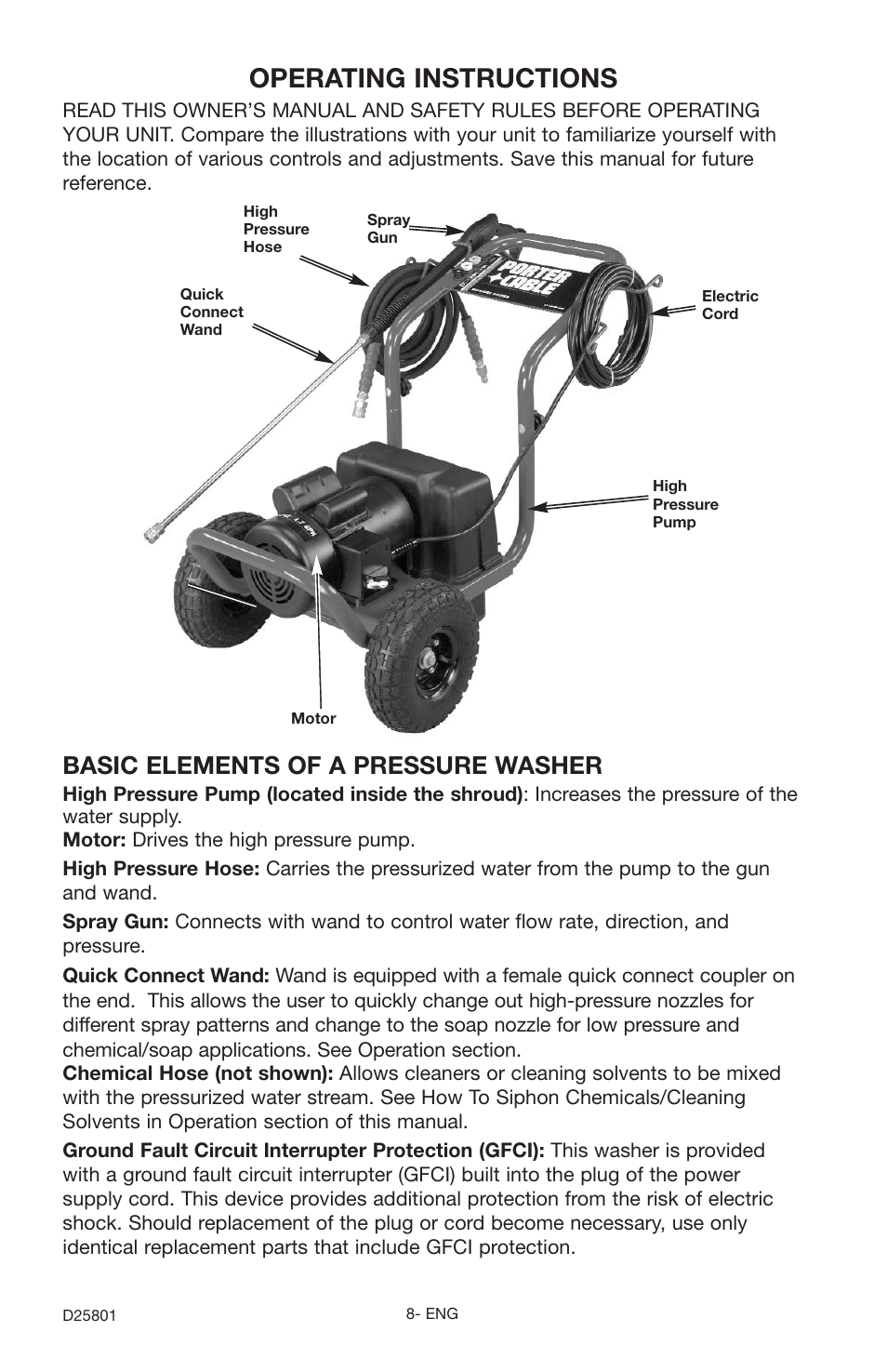 OPERATING INSTRUCTIONS

READ THIS OWNER'S MANUAL AND SAFETY RULES BEFORE OPERATING YOUR UNIT. Compare the illustrations with your unit to familiarize yourself with the location of various controls and adjustments. Save this manual for future reference.

High Pressure Hose

Spray Gun

Quick Connect Wand

PORTER CABLE

Electric Cord

High Pressure Pump

Motor

BASIC ELEMENTS OF A PRESSURE WASHER

High Pressure Pump (located inside the shroud): Increases the pressure of the water supply.

Motor: Drives the high pressure pump.

High Pressure Hose: Carries the pressurized water from the pump to the gun and wand.

Spray Gun: Connects with wand to control water flow rate, direction, and pressure.

Quick Connect Wand: Wand is equipped with a female quick connect coupler on the end. This allows the user to quickly change out high-pressure nozzles for different spray patterns and change to the soap nozzle for low pressure and chemical/soap applications. See Operation section.

Chemical Hose (not shown): Allows cleaners or cleaning solvents to be mixed with the pressurized water stream. See How To Siphon Chemicals/Cleaning Solvents in Operation section of this manual.

Ground Fault Circuit Interrupter Protection (GFCI): This washer is provided with a ground fault circuit interrupter (GFCI) built into the plug of the power supply cord. This device provides additional protection from the risk of electric shock. Should replacement of the plug or cord become necessary, use only identical replacement parts that include GFCI protection.

D25801

8- ENG